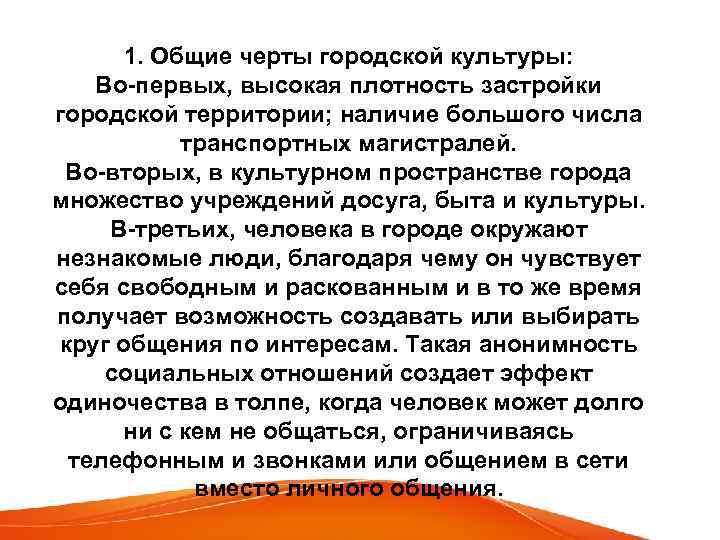 1. Общие черты городской культуры:
Во-первых, высокая плотность застройки городской территории; наличие большого числа транспортных магистралей.
Во-вторых, в культурном пространстве города множество учреждений досуга, быта и культуры.
В-третьих, человека в городе окружают незнакомые люди, благодаря чему он чувствует себя свободным и раскованным и в то же время получает возможность создавать или выбирать круг общения по интересам. Такая анонимность социальных отношений создает эффект одиночества в толпе, когда человек может долго ни с кем не общаться, ограничиваясь телефонным и звонками или общением в сети вместо личного общения.